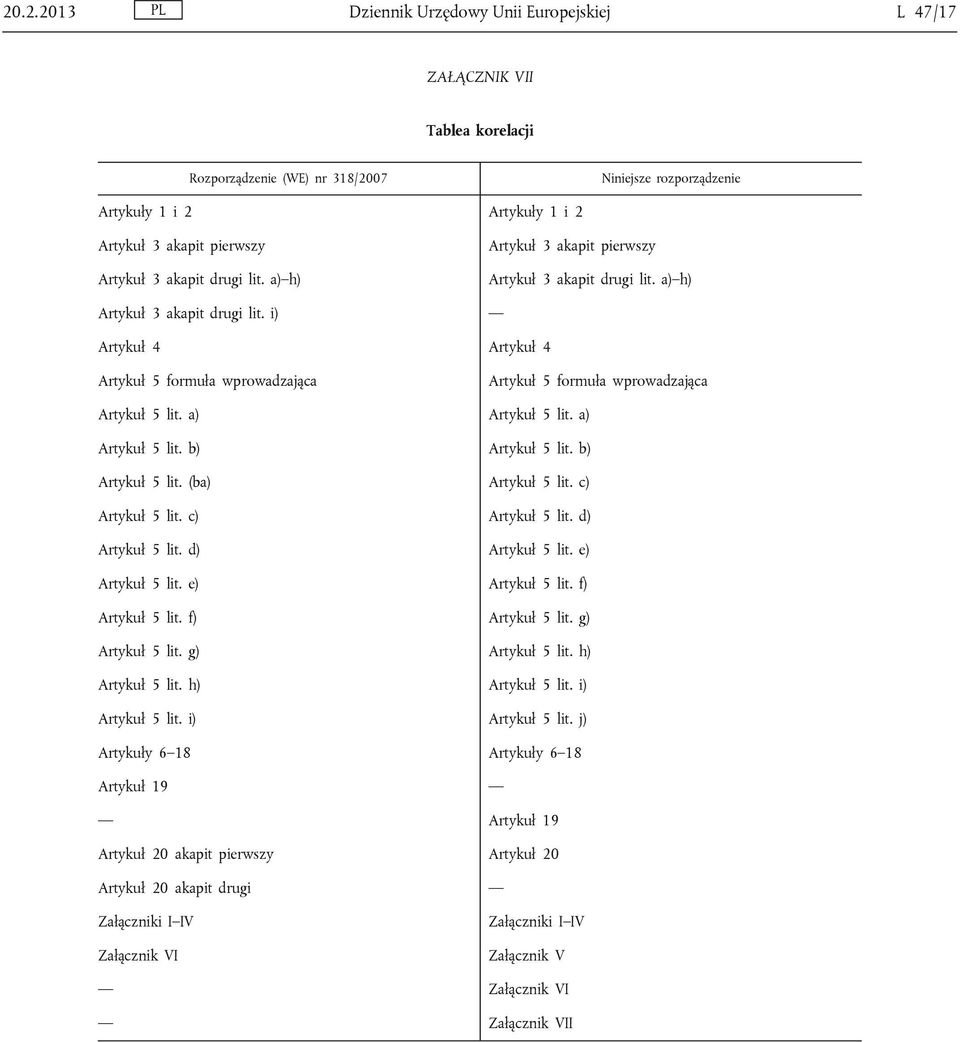 20.2.2013 PL Dziennik Urzędowy Unii Europejskiej L 47/17

ZAŁĄCZNIK VII

Tablea korelacji

| Rozporządzenie (WE) nr 318/2007 | Niniejsze rozporządzenie |
|---|---|
| Artykuły 1 i 2 | Artykuły 1 i 2 |
| Artykuł 3 akapit pierwszy | Artykuł 3 akapit pierwszy |
| Artykuł 3 akapit drugi lit. a)–h) | Artykuł 3 akapit drugi lit. a)–h) |
| Artykuł 3 akapit drugi lit. i) | — |
| Artykuł 4 | Artykuł 4 |
| Artykuł 5 formuła wprowadzająca | Artykuł 5 formuła wprowadzająca |
| Artykuł 5 lit. a) | Artykuł 5 lit. a) |
| Artykuł 5 lit. b) | Artykuł 5 lit. b) |
| Artykuł 5 lit. (ba) | Artykuł 5 lit. c) |
| Artykuł 5 lit. c) | Artykuł 5 lit. d) |
| Artykuł 5 lit. d) | Artykuł 5 lit. e) |
| Artykuł 5 lit. e) | Artykuł 5 lit. f) |
| Artykuł 5 lit. f) | Artykuł 5 lit. g) |
| Artykuł 5 lit. g) | Artykuł 5 lit. h) |
| Artykuł 5 lit. h) | Artykuł 5 lit. i) |
| Artykuł 5 lit. i) | Artykuł 5 lit. j) |
| Artykuły 6–18 | Artykuły 6–18 |
| Artykuł 19 | — |
| — | Artykuł 19 |
| Artykuł 20 akapit pierwszy | Artykuł 20 |
| Artykuł 20 akapit drugi | — |
| Załączniki I–IV | Załączniki I–IV |
| Załącznik VI | Załącznik V |
| — | Załącznik VI |
| — | Załącznik VII |